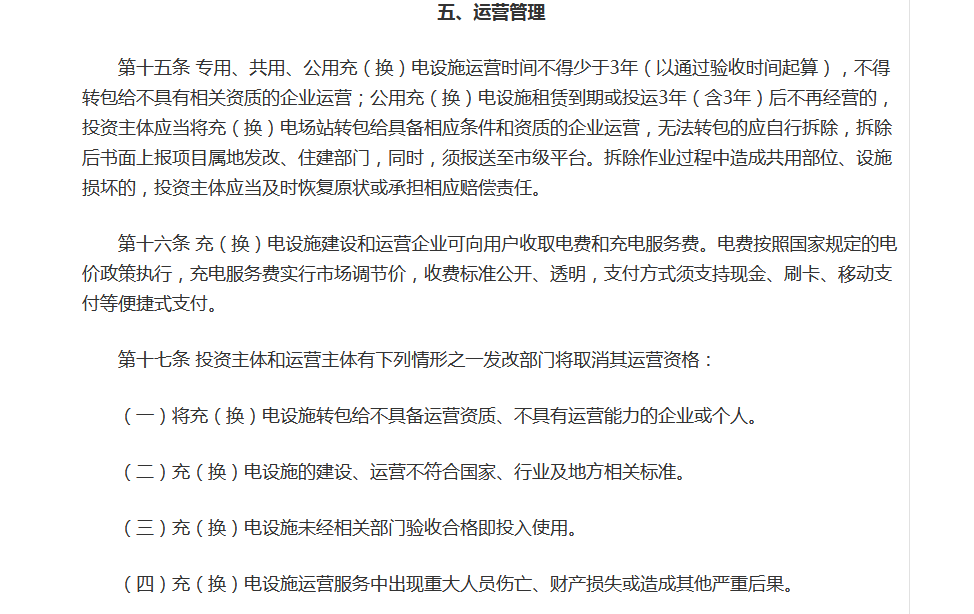 五、运营管理

第十五条 专用、共用、公用充（换）电设施运营时间不得少于3年（以通过验收时间起算），不得转包给不具有相关资质的企业运营；公用充（换）电设施租赁到期或投运3年（含3年）后不再经营的，投资主体应当将充（换）电场站转包给具备相应条件和资质的企业运营，无法转包的应自行拆除，拆除后书面上报项目属地发改、住建部门，同时，须报送至市级平台。拆除作业过程中造成共用部位、设施损坏的，投资主体应当及时恢复原状或承担相应赔偿责任。

第十六条 充（换）电设施建设和运营企业可向用户收取电费和充电服务费。电费按照国家规定的电价政策执行，充电服务费实行市场调节价，收费标准公开、透明，支付方式须支持现金、刷卡、移动支付等便捷式支付。

第十七条 投资主体和运营主体有下列情形之一发改部门将取消其运营资格：

（一）将充（换）电设施转包给不具备运营资质、不具有运营能力的企业或个人。

（二）充（换）电设施的建设、运营不符合国家、行业及地方相关标准。

（三）充（换）电设施未经相关部门验收合格即投入使用。

（四）充（换）电设施运营服务中出现重大人员伤亡、财产损失或造成其他严重后果。